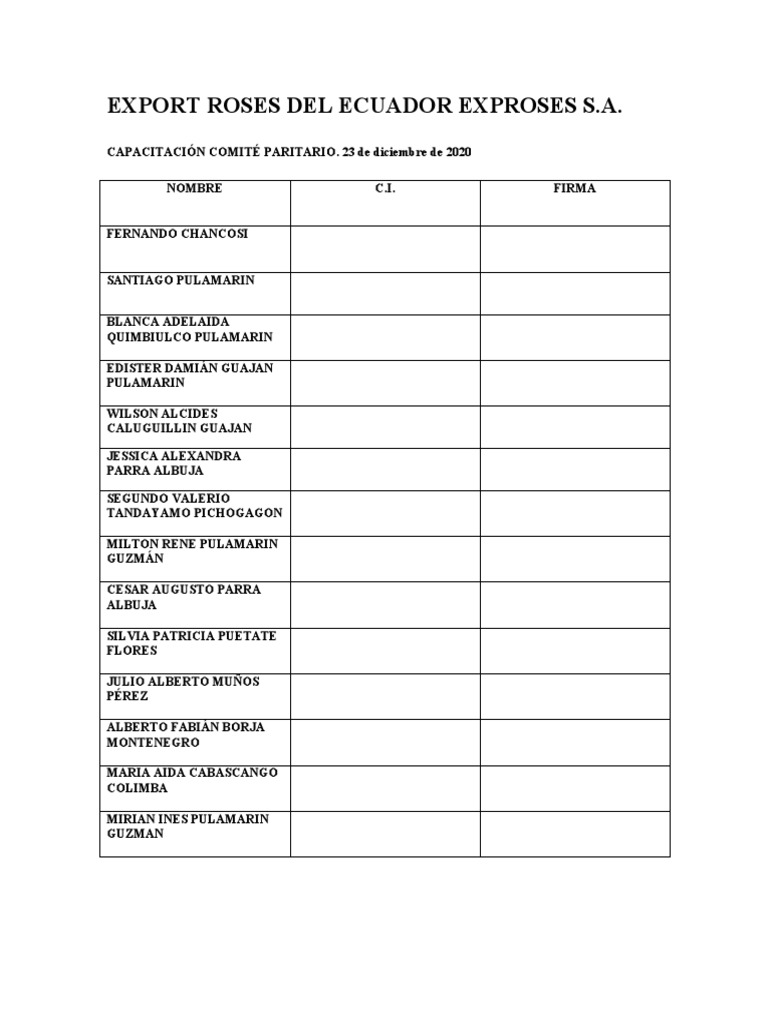 EXPORT ROSES DEL ECUADOR EXPROSES S.A.

CAPACITACIÓN COMITÉ PARITARIO. 23 de diciembre de 2020

| NOMBRE | C.I. | FIRMA |
|---|---|---|
| FERNANDO CHANCOSI | | |
| SANTIAGO PULAMARIN | | |
| BLANCA ADELAIDA QUIMBIULCO PULAMARIN | | |
| EDISTER DAMIÁN GUAJAN PULAMARIN | | |
| WILSON ALCIDES CALUGUILLIN GUAJAN | | |
| JESSICA ALEXANDRA PARRA ALBUJA | | |
| SEGUNDO VALERIO TANDAYAMO PICHOGAGON | | |
| MILTON RENE PULAMARIN GUZMÁN | | |
| CESAR AUGUSTO PARRA ALBUJA | | |
| SILVIA PATRICIA PUETATE FLORES | | |
| JULIO ALBERTO MUÑOS PÉREZ | | |
| ALBERTO FABIÁN BORJA MONTENEGRO | | |
| MARIA AIDA CABASCANGO COLIMBA | | |
| MIRIAN INES PULAMARIN GUZMAN | | |